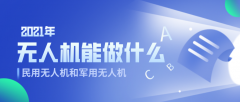 2021年
无人机能做什么
民用无人机和军用无人机

A
B
C